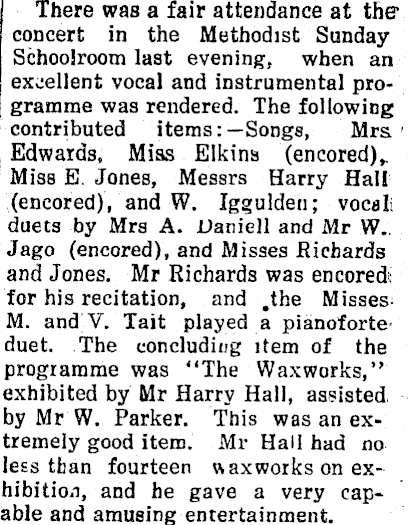 There was a fair attendance at the concert in the Methodist Sunday Schoolroom last evening, when an excellent vocal and instrumental programme was rendered. The following contributed items:—Songs, Mrs Edwards, Miss Elkins (encored), Miss E. Jones, Messrs Harry Hall (encored), and W. Iggulden; vocal duets by Mrs A. Daniell and Mr W. Jago (encored), and Misses Richards and Jones. Mr Richards was encored for his recitation, and the Misses M. and V. Tait played a pianoforte duet. The concluding item of the programme was "The Waxworks," exhibited by Mr Harry Hall, assisted by Mr W. Parker. This was an extremely good item. Mr Hall had no less than fourteen waxworks on exhibition, and he gave a very capable and amusing entertainment.